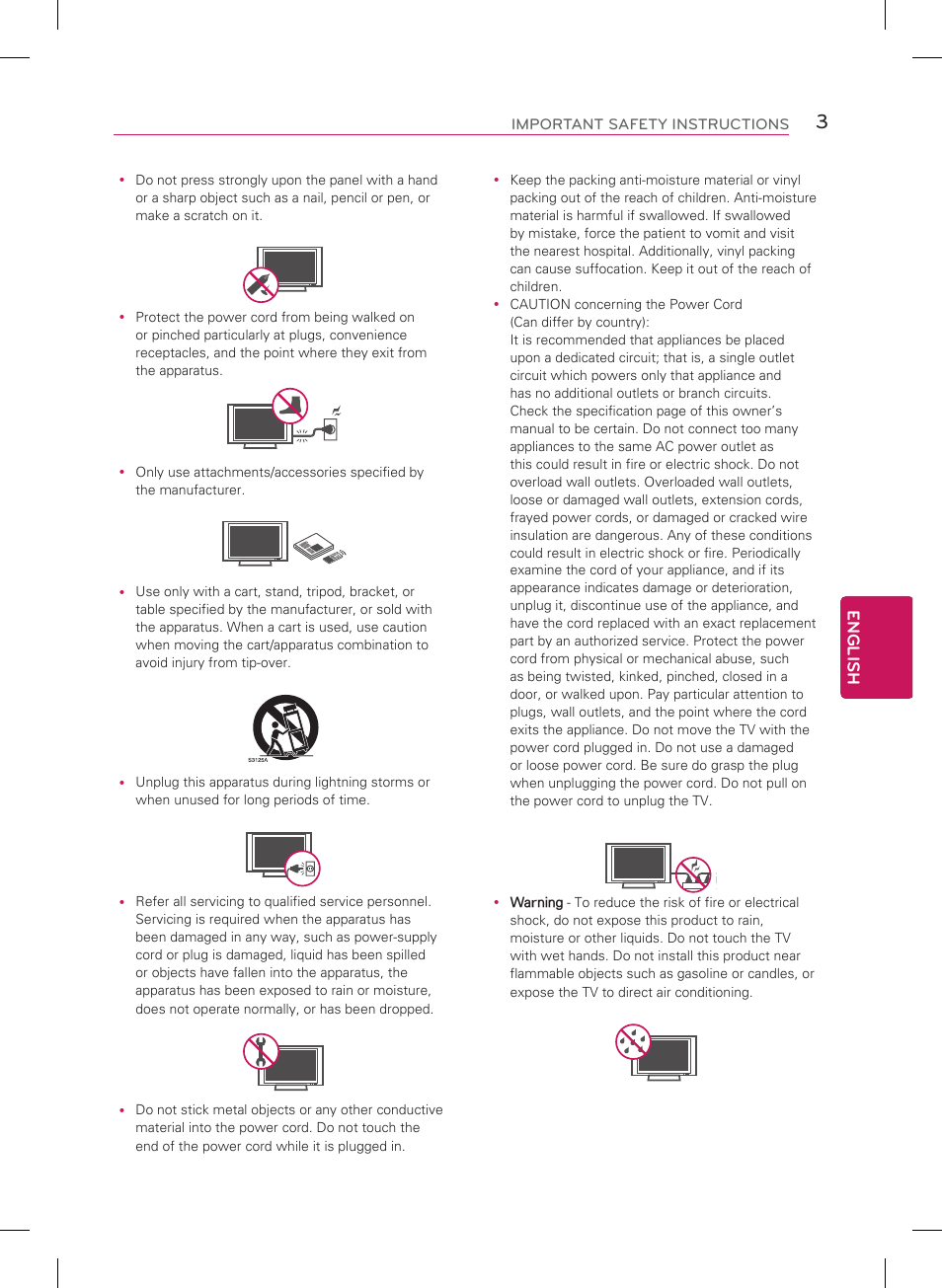 IMPORTANT SAFETY INSTRUCTIONS 3

• Do not press strongly upon the panel with a hand or a sharp object such as a nail, pencil or pen, or make a scratch on it.

• Protect the power cord from being walked on or pinched particularly at plugs, convenience receptacles, and the point where they exit from the apparatus.

• Only use attachments/accessories specified by the manufacturer.

• Use only with a cart, stand, tripod, bracket, or table specified by the manufacturer, or sold with the apparatus. When a cart is used, use caution when moving the cart/apparatus combination to avoid injury from tip-over.

S3125A

• Unplug this apparatus during lightning storms or when unused for long periods of time.

• Refer all servicing to qualified service personnel. Servicing is required when the apparatus has been damaged in any way, such as power-supply cord or plug is damaged, liquid has been spilled or objects have fallen into the apparatus, the apparatus has been exposed to rain or moisture, does not operate normally, or has been dropped.

• Do not stick metal objects or any other conductive material into the power cord. Do not touch the end of the power cord while it is plugged in.

• Keep the packing anti-moisture material or vinyl packing out of the reach of children. Anti-moisture material is harmful if swallowed. If swallowed by mistake, force the patient to vomit and visit the nearest hospital. Additionally, vinyl packing can cause suffocation. Keep it out of the reach of children.

• CAUTION concerning the Power Cord (Can differ by country):
It is recommended that appliances be placed upon a dedicated circuit; that is, a single outlet circuit which powers only that appliance and has no additional outlets or branch circuits. Check the specification page of this owner's manual to be certain. Do not connect too many appliances to the same AC power outlet as this could result in fire or electric shock. Do not overload wall outlets. Overloaded wall outlets, loose or damaged wall outlets, extension cords, frayed power cords, or damaged or cracked wire insulation are dangerous. Any of these conditions could result in electric shock or fire. Periodically examine the cord of your appliance, and if its appearance indicates damage or deterioration, unplug it, discontinue use of the appliance, and have the cord replaced with an exact replacement part by an authorized service. Protect the power cord from physical or mechanical abuse, such as being twisted, kinked, pinched, closed in a door, or walked upon. Pay particular attention to plugs, wall outlets, and the point where the cord exits the appliance. Do not move the TV with the power cord plugged in. Do not use a damaged or loose power cord. Be sure do grasp the plug when unplugging the power cord. Do not pull on the power cord to unplug the TV.

• Warning - To reduce the risk of fire or electrical shock, do not expose this product to rain, moisture or other liquids. Do not touch the TV with wet hands. Do not install this product near flammable objects such as gasoline or candles, or expose the TV to direct air conditioning.

ENGLISH